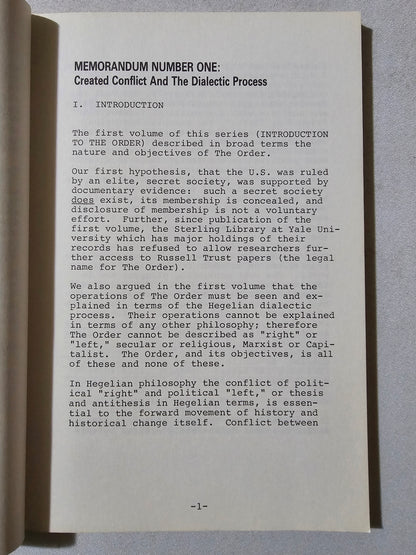 MEMORANDUM NUMBER ONE:
Created Conflict And The Dialectic Process

I. INTRODUCTION

The first volume of this series (INTRODUCTION TO THE ORDER) described in broad terms the nature and objectives of The Order.

Our first hypothesis, that the U.S. was ruled by an elite, secret society, was supported by documentary evidence: such a secret society does exist, its membership is concealed, and disclosure of membership is not a voluntary effort. Further, since publication of the first volume, the Sterling Library at Yale University which has major holdings of their records has refused to allow researchers further access to Russell Trust papers (the legal name for The Order).

We also argued in the first volume that the operations of The Order must be seen and explained in terms of the Hegelian dialectic process. Their operations cannot be explained in terms of any other philosophy; therefore The Order cannot be described as "right" or "left," secular or religious, Marxist or Capitalist. The Order, and its objectives, is all of these and none of these.

In Hegelian philosophy the conflict of political "right" and political "left," or thesis and antithesis in Hegelian terms, is essential to the forward movement of history and historical change itself. Conflict between

-1-